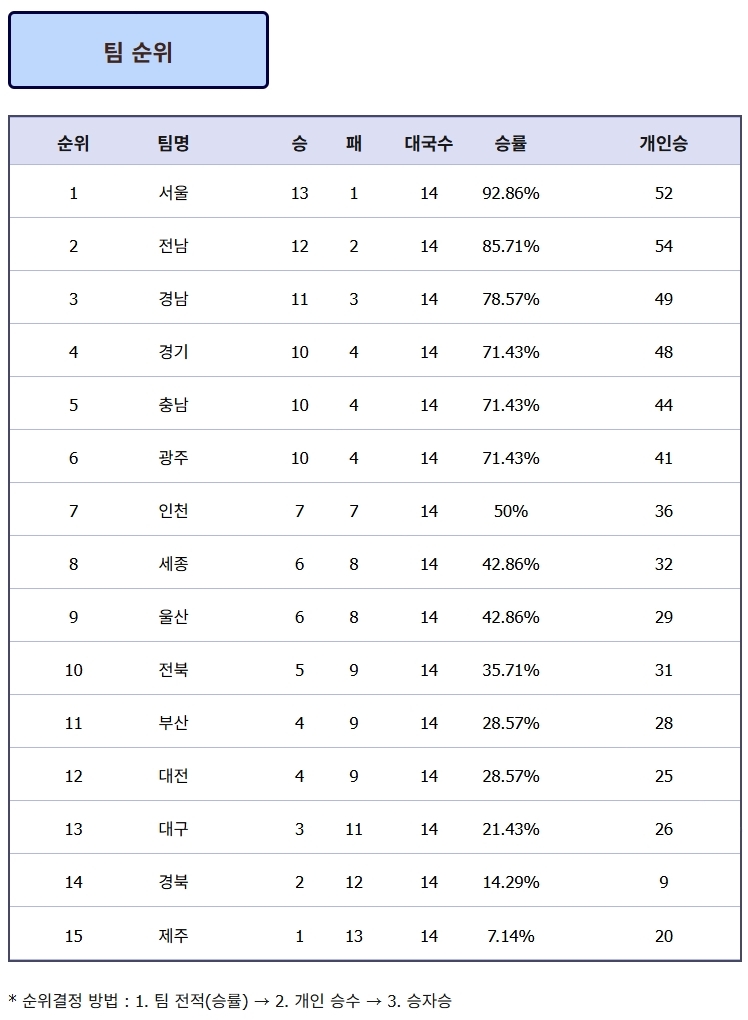 팀 순위

| 순위 | 팀명 | 승 | 패 | 대국수 | 승률 | 개인승 |
|---|---|---|---|---|---|---|
| 1 | 서울 | 13 | 1 | 14 | 92.86% | 52 |
| 2 | 전남 | 12 | 2 | 14 | 85.71% | 54 |
| 3 | 경남 | 11 | 3 | 14 | 78.57% | 49 |
| 4 | 경기 | 10 | 4 | 14 | 71.43% | 48 |
| 5 | 충남 | 10 | 4 | 14 | 71.43% | 44 |
| 6 | 광주 | 10 | 4 | 14 | 71.43% | 41 |
| 7 | 인천 | 7 | 7 | 14 | 50% | 36 |
| 8 | 세종 | 6 | 8 | 14 | 42.86% | 32 |
| 9 | 울산 | 6 | 8 | 14 | 42.86% | 29 |
| 10 | 전북 | 5 | 9 | 14 | 35.71% | 31 |
| 11 | 부산 | 4 | 9 | 14 | 28.57% | 28 |
| 12 | 대전 | 4 | 9 | 14 | 28.57% | 25 |
| 13 | 대구 | 3 | 11 | 14 | 21.43% | 26 |
| 14 | 경북 | 2 | 12 | 14 | 14.29% | 9 |
| 15 | 제주 | 1 | 13 | 14 | 7.14% | 20 |

* 순위결정 방법 : 1. 팀 전적(승률) → 2. 개인 승수 → 3. 승자승